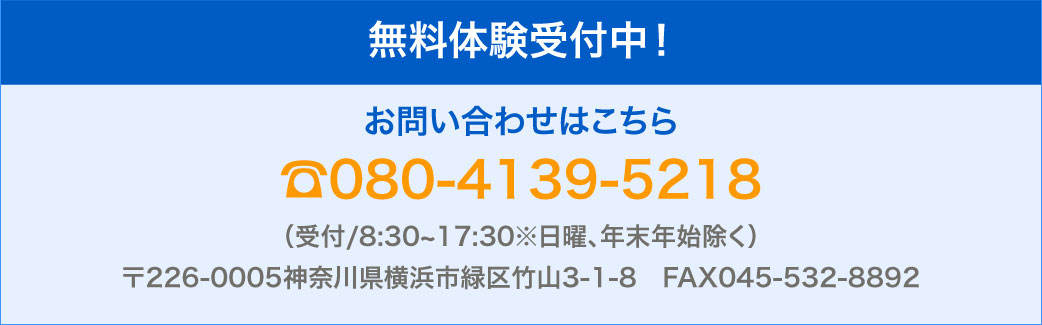 無料体験受付中！

お問い合わせはこちら

☎080-4139-5218

（受付/8:30~17:30※日曜、年末年始除く）

〒226-0005神奈川県横浜市緑区竹山3-1-8　FAX045-532-8892